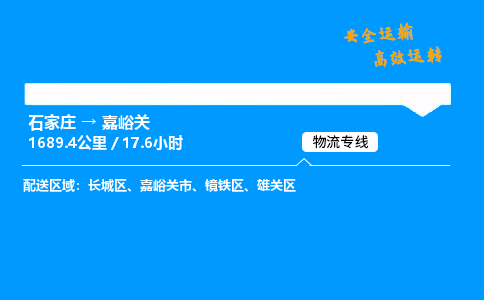 安全运输
高效运转

石家庄 → 嘉峪关
1689.4公里 / 17.6小时

物流专线

配送区域：长城区、嘉峪关市、镜铁区、雄关区